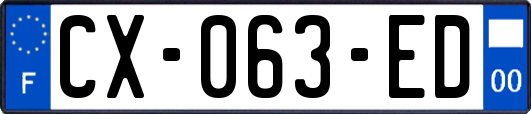 F
CX-063-ED
00